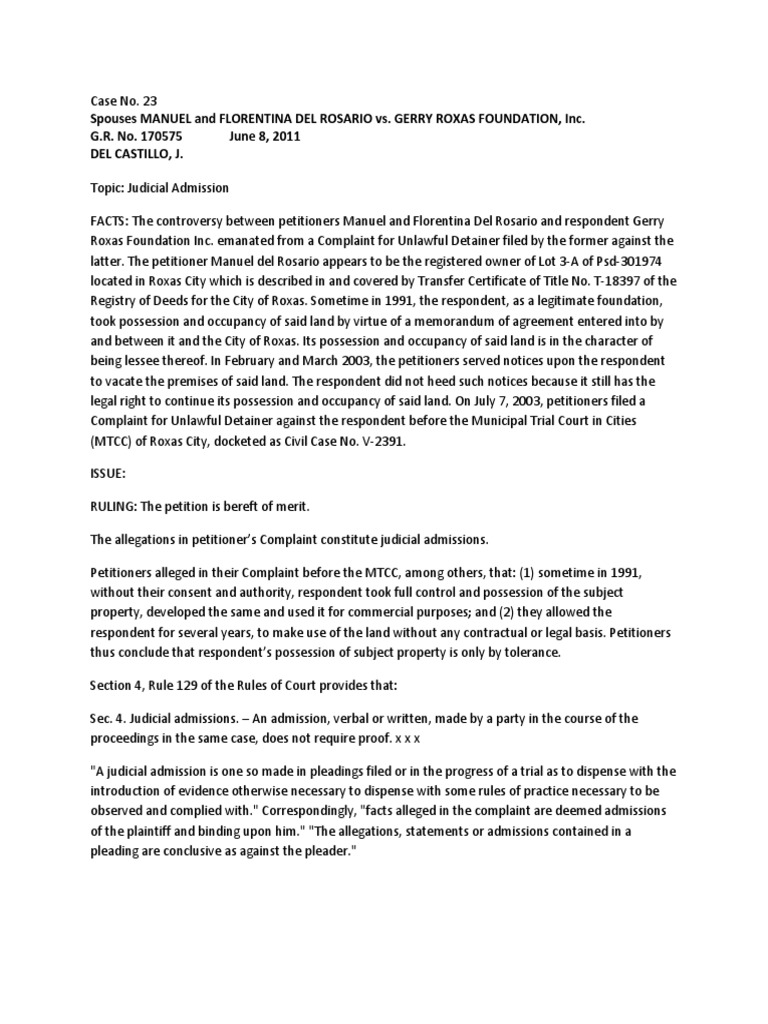 Case No. 23
Spouses MANUEL and FLORENTINA DEL ROSARIO vs. GERRY ROXAS FOUNDATION, Inc.
G.R. No. 170575 June 8, 2011
DEL CASTILLO, J.

Topic: Judicial Admission

FACTS: The controversy between petitioners Manuel and Florentina Del Rosario and respondent Gerry Roxas Foundation Inc. emanated from a Complaint for Unlawful Detainer filed by the former against the latter. The petitioner Manuel del Rosario appears to be the registered owner of Lot 3-A of Psd-301974 located in Roxas City which is described in and covered by Transfer Certificate of Title No. T-18397 of the Registry of Deeds for the City of Roxas. Sometime in 1991, the respondent, as a legitimate foundation, took possession and occupancy of said land by virtue of a memorandum of agreement entered into by and between it and the City of Roxas. Its possession and occupancy of said land is in the character of being lessee thereof. In February and March 2003, the petitioners served notices upon the respondent to vacate the premises of said land. The respondent did not heed such notices because it still has the legal right to continue its possession and occupancy of said land. On July 7, 2003, petitioners filed a Complaint for Unlawful Detainer against the respondent before the Municipal Trial Court in Cities (MTCC) of Roxas City, docketed as Civil Case No. V-2391.

ISSUE:

RULING: The petition is bereft of merit.

The allegations in petitioner's Complaint constitute judicial admissions.

Petitioners alleged in their Complaint before the MTCC, among others, that: (1) sometime in 1991, without their consent and authority, respondent took full control and possession of the subject property, developed the same and used it for commercial purposes; and (2) they allowed the respondent for several years, to make use of the land without any contractual or legal basis. Petitioners thus conclude that respondent's possession of subject property is only by tolerance.

Section 4, Rule 129 of the Rules of Court provides that:

Sec. 4. Judicial admissions. – An admission, verbal or written, made by a party in the course of the proceedings in the same case, does not require proof. x x x

"A judicial admission is one so made in pleadings filed or in the progress of a trial as to dispense with the introduction of evidence otherwise necessary to dispense with some rules of practice necessary to be observed and complied with." Correspondingly, "facts alleged in the complaint are deemed admissions of the plaintiff and binding upon him." "The allegations, statements or admissions contained in a pleading are conclusive as against the pleader."